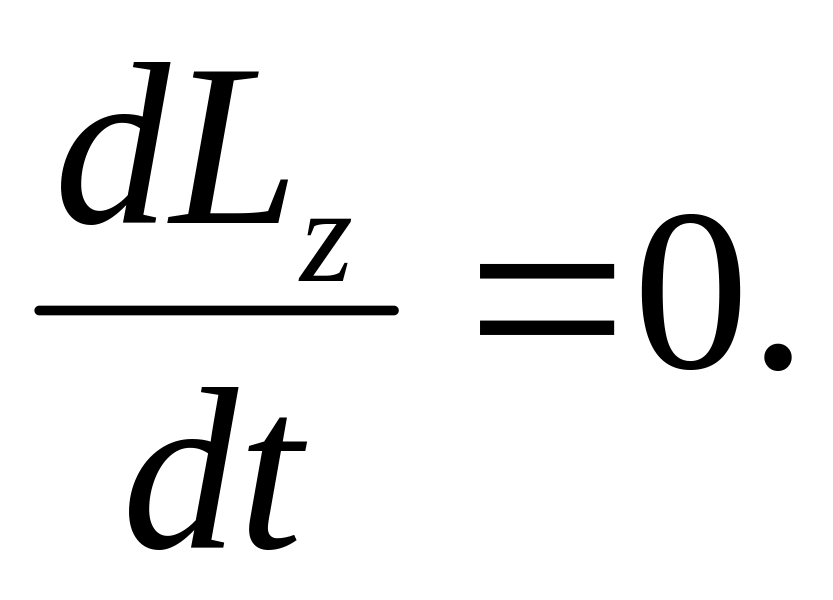 $\frac{dL_z}{dt}=0.$